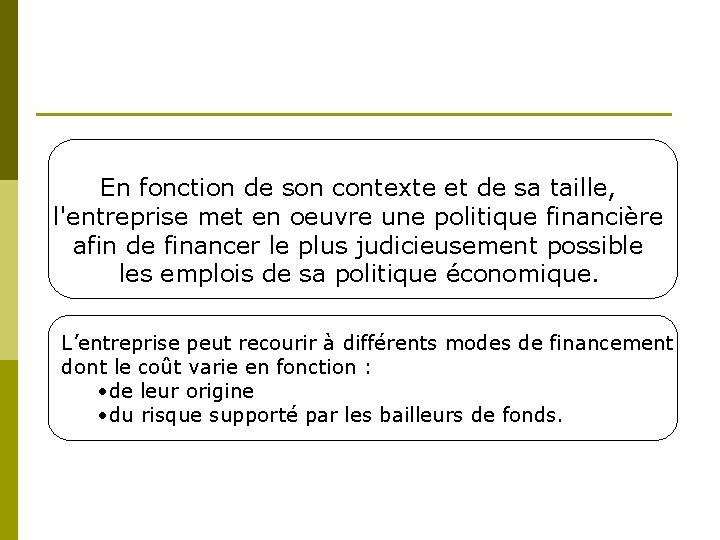 En fonction de son contexte et de sa taille, l'entreprise met en oeuvre une politique financière afin de financer le plus judicieusement possible les emplois de sa politique économique.

L’entreprise peut recourir à différents modes de financement dont le coût varie en fonction :
•de leur origine
•du risque supporté par les bailleurs de fonds.